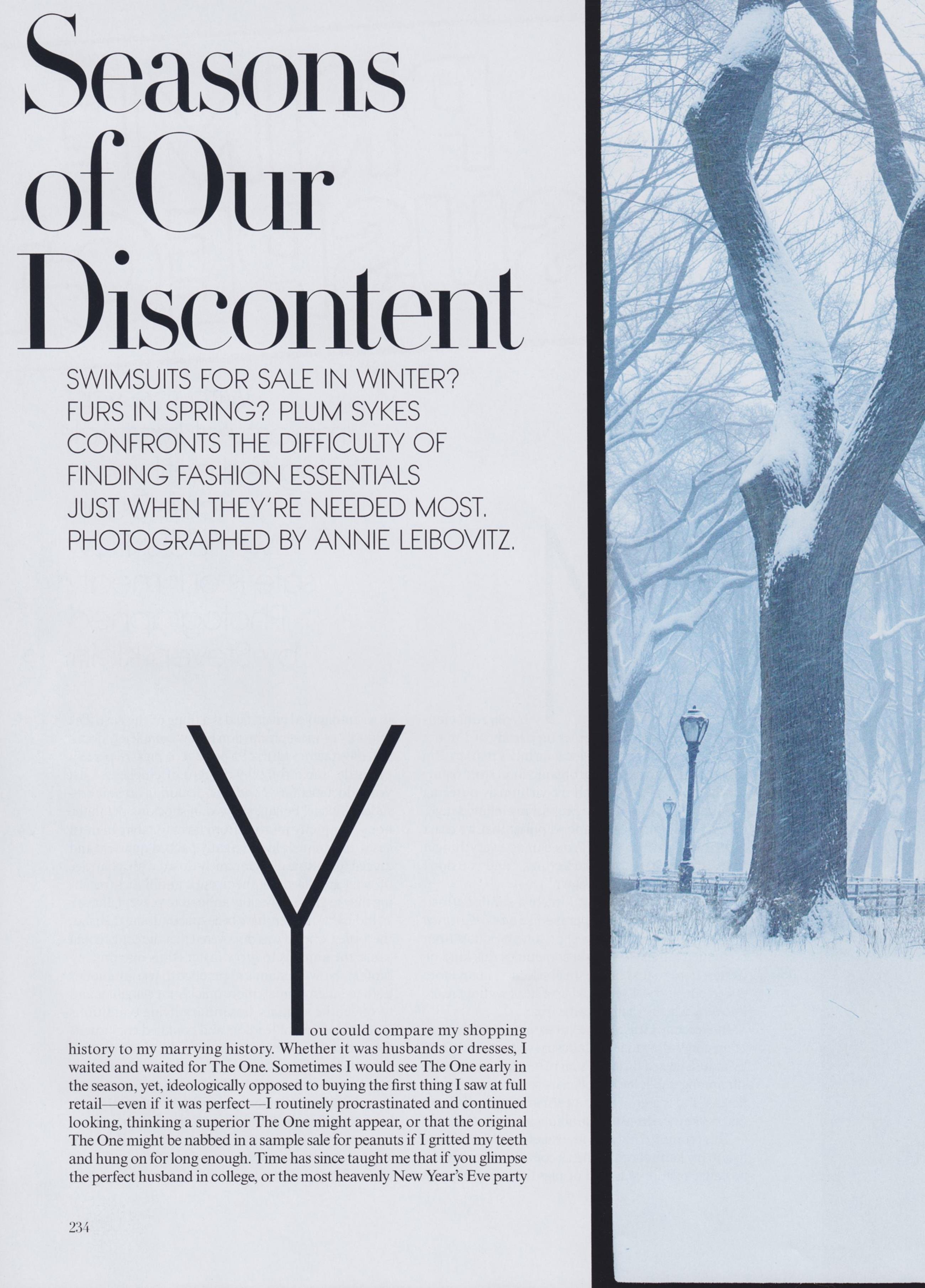 Seasons of Our Discontent

SWIMSUITS FOR SALE IN WINTER? FURS IN SPRING? PLUM SYKES CONFRONTS THE DIFFICULTY OF FINDING FASHION ESSENTIALS JUST WHEN THEY'RE NEEDED MOST. PHOTOGRAPHED BY ANNIE LEIBOVITZ.

You could compare my shopping history to my marrying history. Whether it was husbands or dresses, I waited and waited for The One. Sometimes I would see The One early in the season, yet, ideologically opposed to buying the first thing I saw at full retail—even if it was perfect—I routinely procrastinated and continued looking, thinking a superior The One might appear, or that the original The One might be nabbed in a sample sale for peanuts if I gritted my teeth and hung on for long enough. Time has since taught me that if you glimpse the perfect husband in college, or the most heavenly New Year's Eve party

234